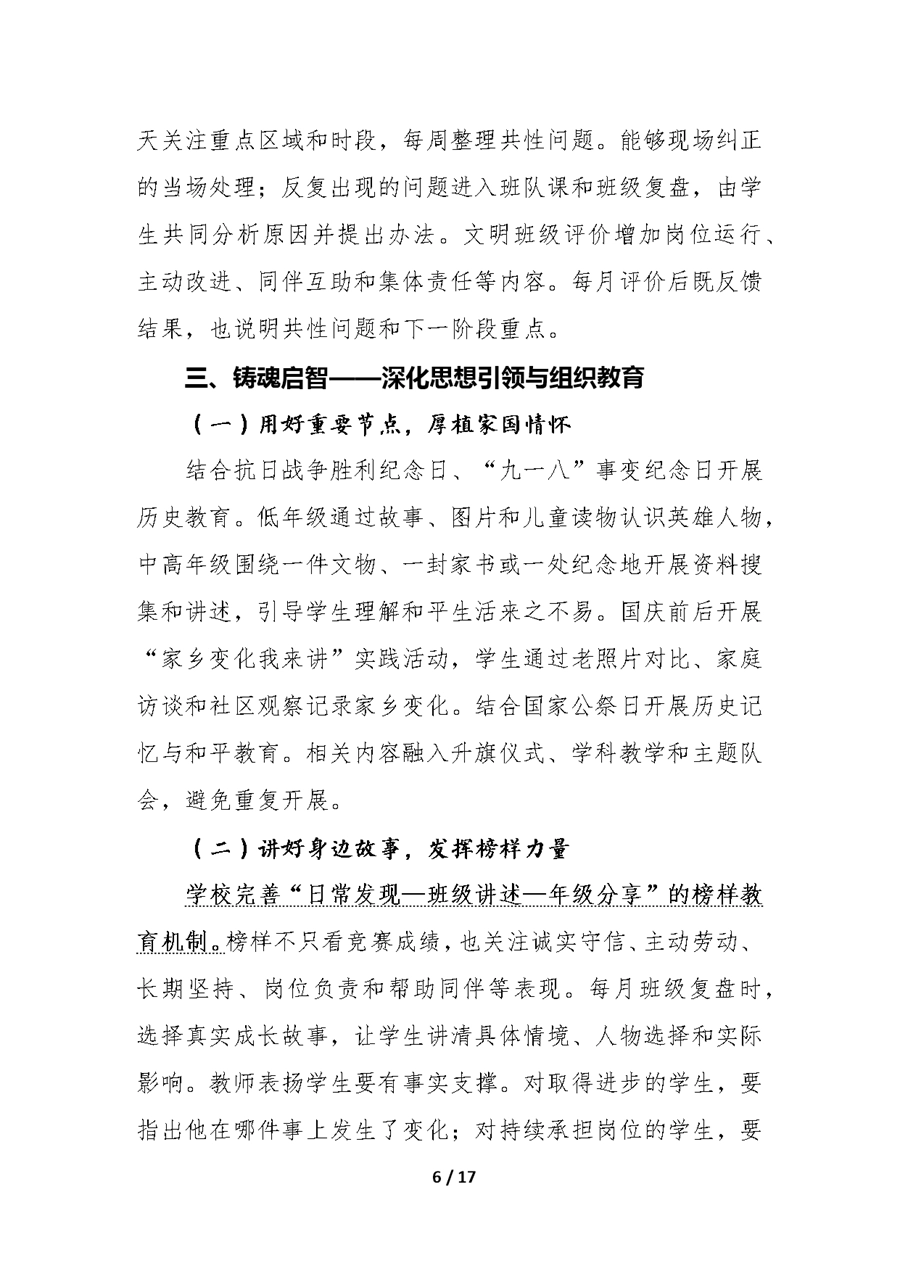 天关注重点区域和时段，每周整理共性问题。能够现场纠正的当场处理；反复出现的问题进入班队课和班级复盘，由学生共同分析原因并提出办法。文明班级评价增加岗位运行、主动改进、同伴互助和集体责任等内容。每月评价后既反馈结果，也说明共性问题和下一阶段重点。

三、铸魂启智——深化思想引领与组织教育

（一）用好重要节点，厚植家国情怀

结合抗日战争胜利纪念日、“九一八”事变纪念日开展历史教育。低年级通过故事、图片和儿童读物认识英雄人物，中高年级围绕一件文物、一封家书或一处纪念地开展资料搜集和讲述，引导学生理解和平生活来之不易。国庆前后开展“家乡变化我来讲”实践活动，学生通过老照片对比、家庭访谈和社区观察记录家乡变化。结合国家公祭日开展历史记忆与和平教育。相关内容融入升旗仪式、学科教学和主题队会，避免重复开展。

（二）讲好身边故事，发挥榜样力量

学校完善“日常发现—班级讲述—年级分享”的榜样教育机制。榜样不只看竞赛成绩，也关注诚实守信、主动劳动、长期坚持、岗位负责和帮助同伴等表现。每月班级复盘时，选择真实成长故事，让学生讲清具体情境、人物选择和实际影响。教师表扬学生要有事实支撑。对取得进步的学生，要指出他在哪件事上发生了变化；对持续承担岗位的学生，要

6 / 17